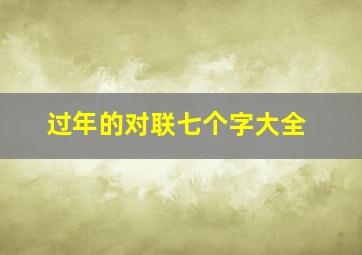 过年的对联七个字大全